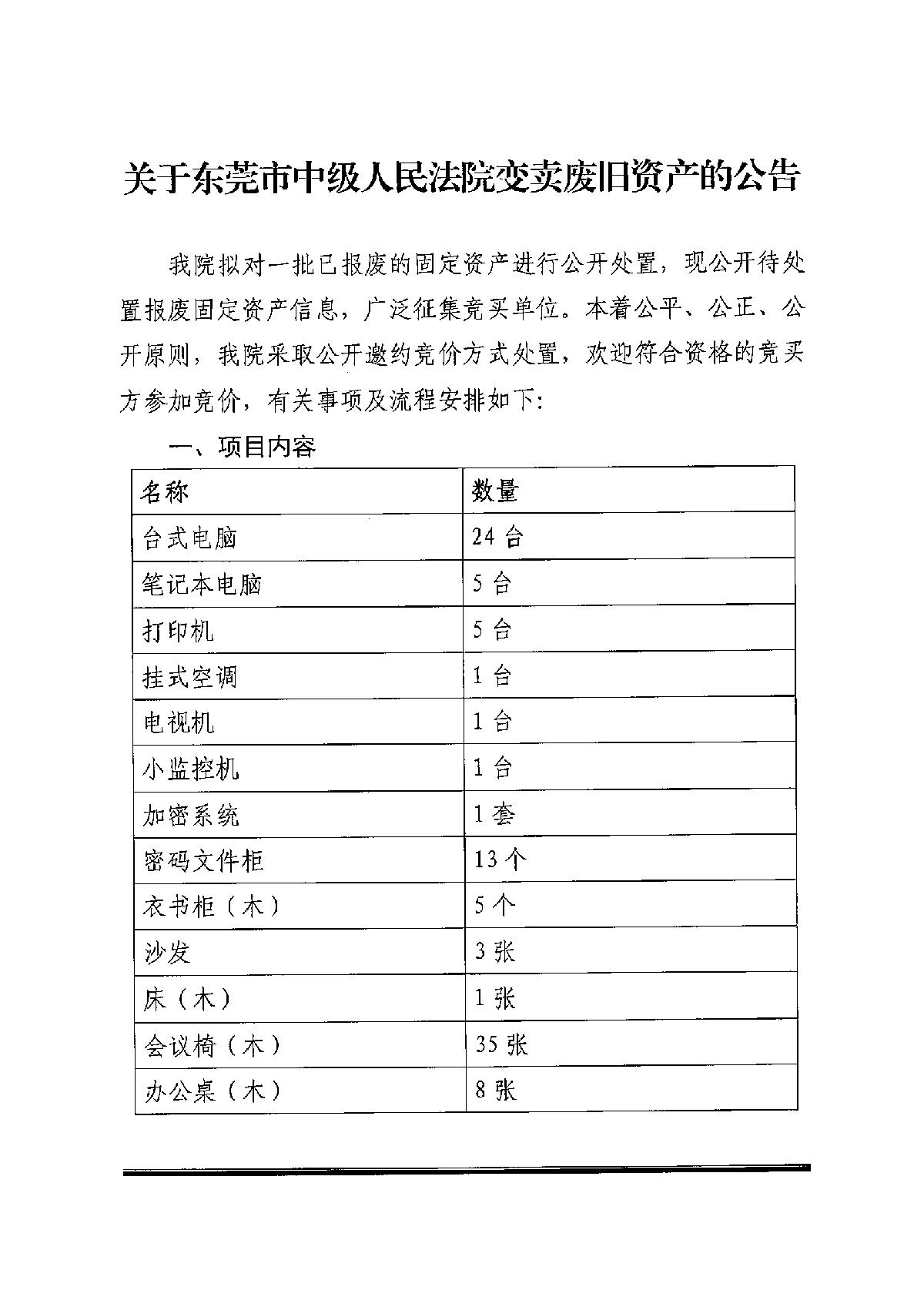 关于东莞市中级人民法院变卖废旧资产的公告

我院拟对一批已报废的固定资产进行公开处置，现公开待处置报废固定资产信息，广泛征集竞买单位。本着公平、公正、公开原则，我院采取公开邀约竞价方式处置，欢迎符合资格的竞买方参加竞价，有关事项及流程安排如下：

一、项目内容

| 名称 | 数量 |
|---|---|
| 台式电脑 | 24 台 |
| 笔记本电脑 | 5 台 |
| 打印机 | 5 台 |
| 挂式空调 | 1 台 |
| 电视机 | 1 台 |
| 小监控机 | 1 台 |
| 加密系统 | 1 套 |
| 密码文件柜 | 13 个 |
| 衣书柜（木） | 5 个 |
| 沙发 | 3 张 |
| 床（木） | 1 张 |
| 会议椅（木） | 35 张 |
| 办公桌（木） | 8 张 |